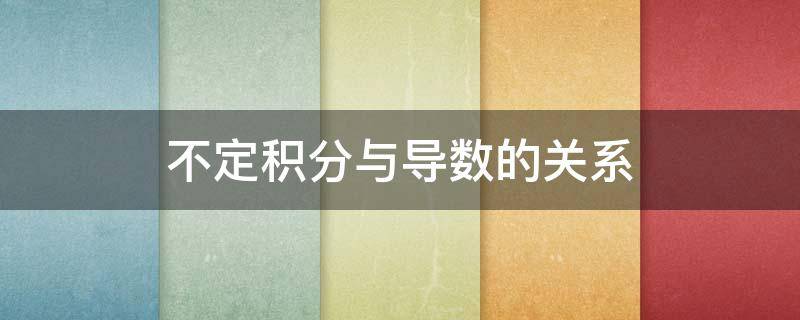 不定积分与导数的关系